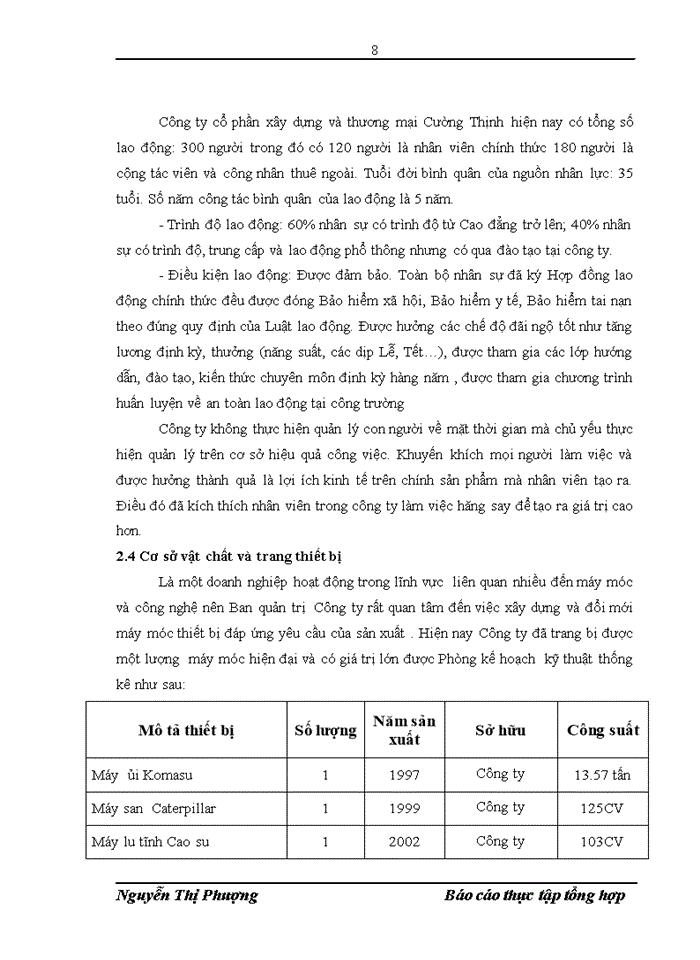 8

Công ty cổ phần xây dựng và thương mại Cường Thịnh hiện nay có tổng số lao động: 300 người trong đó có 120 người là nhân viên chính thức 180 người là cộng tác viên và công nhân thuê ngoài. Tuổi đời bình quân của nguồn nhân lực: 35 tuổi. Số năm công tác bình quân của lao động là 5 năm.

- Trình độ lao động: 60% nhân sự có trình độ từ Cao đẳng trở lên; 40% nhân sự có trình độ, trung cấp và lao động phổ thông nhưng có qua đào tạo tại công ty.

- Điều kiện lao động: Được đảm bảo. Toàn bộ nhân sự đã ký Hợp đồng lao động chính thức đều được đóng Bảo hiểm xã hội, Bảo hiểm y tế, Bảo hiểm tai nạn theo đúng quy định của Luật lao động. Được hưởng các chế độ đãi ngộ tốt như tăng lương định kỳ, thưởng (năng suất, các dịp Lễ, Tết…), được tham gia các lớp hướng dẫn, đào tạo, kiến thức chuyên môn định kỳ hàng năm , được tham gia chương trình huấn luyện về an toàn lao động tại công trường

Công ty không thực hiện quản lý con người về mặt thời gian mà chủ yếu thực hiện quản lý trên cơ sở hiệu quả công việc. Khuyến khích mọi người làm việc và được hưởng thành quả là lợi ích kinh tế trên chính sản phẩm mà nhân viên tạo ra. Điều đó đã kích thích nhân viên trong công ty làm việc hăng say để tạo ra giá trị cao hơn.

2.4 Cơ sở vật chất và trang thiết bị

Là một doanh nghiệp hoạt động trong lĩnh vực liên quan nhiều đến máy móc và công nghệ nên Ban quản trị Công ty rất quan tâm đến việc xây dựng và đổi mới máy móc thiết bị đáp ứng yêu cầu của sản xuất . Hiện nay Công ty đã trang bị được một lượng máy móc hiện đại và có giá trị lớn được Phòng kế hoạch kỹ thuật thống kê như sau:

| Mô tả thiết bị | Số lượng | Năm sản xuất | Sở hữu | Công suất |
|---|---|---|---|---|
| Máy ủi Komasu | 1 | 1997 | Công ty | 13.57 tấn |
| Máy san Caterpillar | 1 | 1999 | Công ty | 125CV |
| Máy lu tĩnh Cao su | 1 | 2002 | Công ty | 103CV |

Nguyễn Thị Phượng Báo cáo thực tập tổng hợp